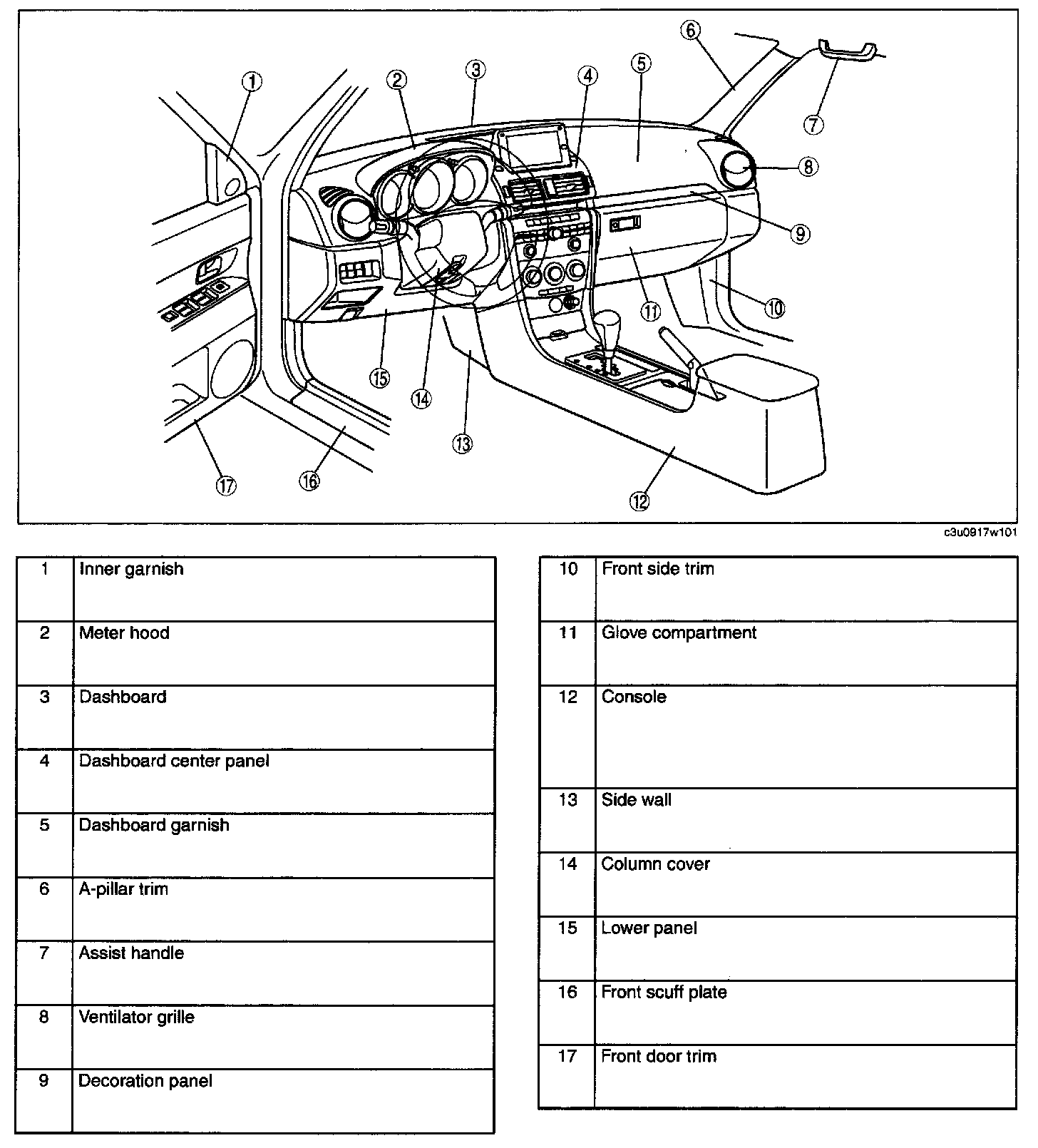 1
2
3
4
5
6
7
8
9
10
11
12
13
14
15
16
17

c3u0917w101

| 1 | Inner garnish |
|---|---|
| 2 | Meter hood |
| 3 | Dashboard |
| 4 | Dashboard center panel |
| 5 | Dashboard garnish |
| 6 | A-pillar trim |
| 7 | Assist handle |
| 8 | Ventilator grille |
| 9 | Decoration panel |

| 10 | Front side trim |
|---|---|
| 11 | Glove compartment |
| 12 | Console |
| 13 | Side wall |
| 14 | Column cover |
| 15 | Lower panel |
| 16 | Front scuff plate |
| 17 | Front door trim |